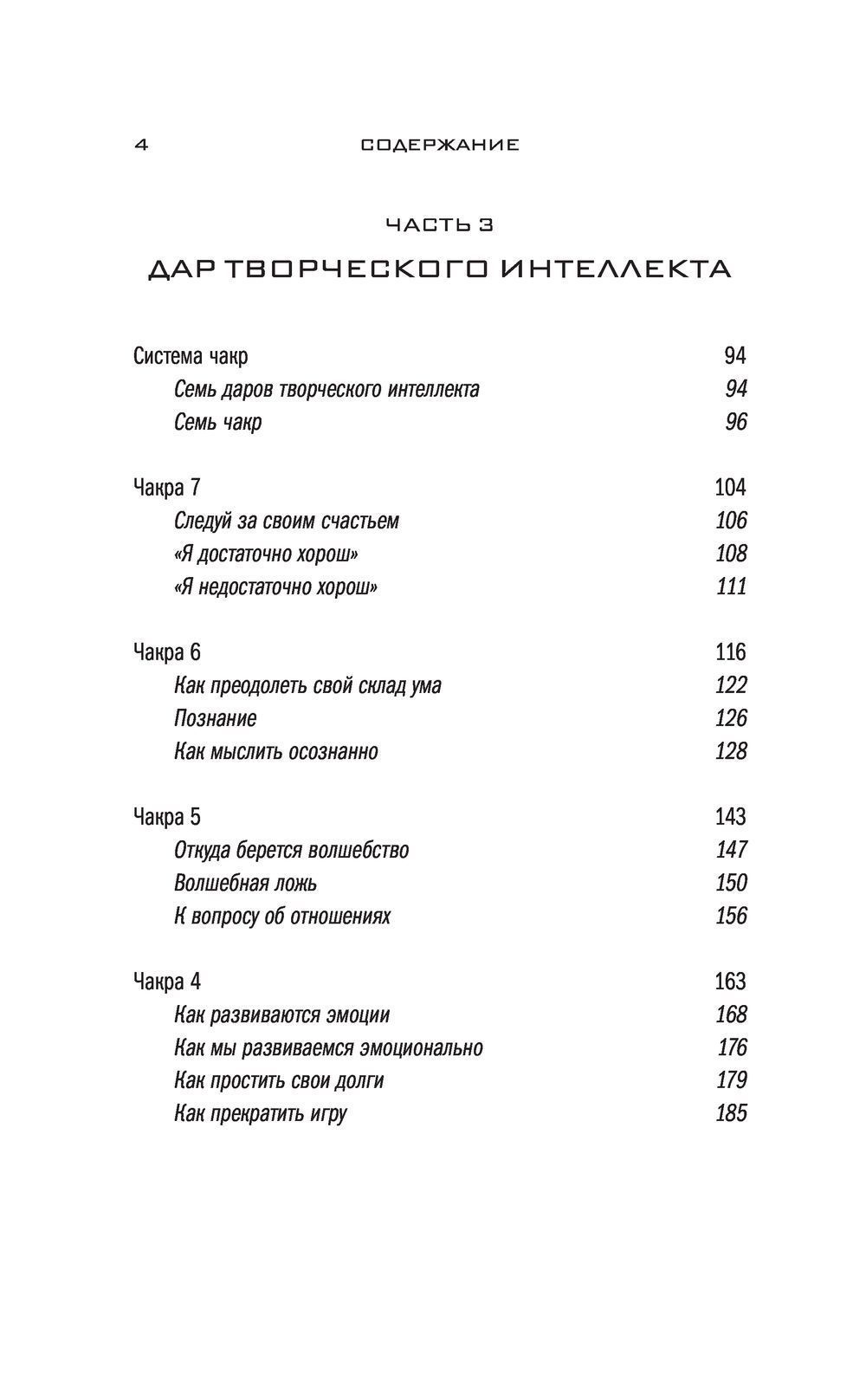 4 СОДЕРЖАНИЕ

ЧАСТЬ 3

ДАР ТВОРЧЕСКОГО ИНТЕЛЛЕКТА

Система чакр 94
Семь даров творческого интеллекта 94
Семь чакр 96

Чакра 7 104
Следуй за своим счастьем 106
«Я достаточно хорош» 108
«Я недостаточно хорош» 111

Чакра 6 116
Как преодолеть свой склад ума 122
Познание 126
Как мыслить осознанно 128

Чакра 5 143
Откуда берется волшебство 147
Волшебная ложь 150
К вопросу об отношениях 156

Чакра 4 163
Как развиваются эмоции 168
Как мы развиваемся эмоционально 176
Как простить свои долги 179
Как прекратить игру 185